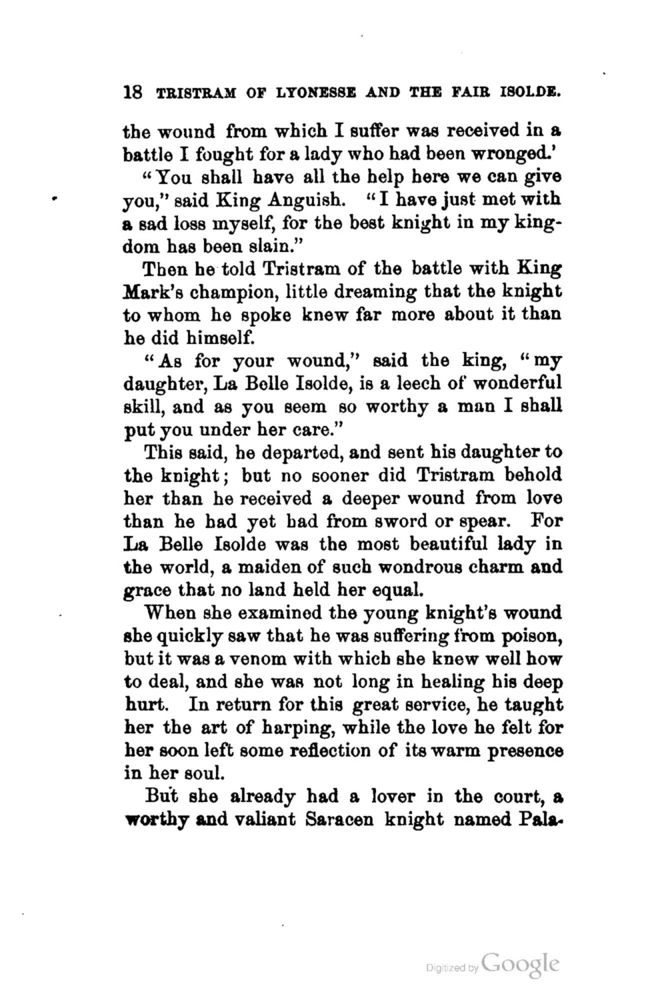 18 TRISTRAM OF LYONESSE AND THE FAIR ISOLDE.

the wound from which I suffer was received in a battle I fought for a lady who had been wronged.'

"You shall have all the help here we can give you," said King Anguish. "I have just met with a sad loss myself, for the best knight in my kingdom has been slain."

Then he told Tristram of the battle with King Mark's champion, little dreaming that the knight to whom he spoke knew far more about it than he did himself.

"As for your wound," said the king, "my daughter, La Belle Isolde, is a leech of wonderful skill, and as you seem so worthy a man I shall put you under her care."

This said, he departed, and sent his daughter to the knight; but no sooner did Tristram behold her than he received a deeper wound from love than he had yet had from sword or spear. For La Belle Isolde was the most beautiful lady in the world, a maiden of such wondrous charm and grace that no land held her equal.

When she examined the young knight's wound she quickly saw that he was suffering from poison, but it was a venom with which she knew well how to deal, and she was not long in healing his deep hurt. In return for this great service, he taught her the art of harping, while the love he felt for her soon left some reflection of its warm presence in her soul.

But she already had a lover in the court, a worthy and valiant Saracen knight named Pala-

Digitized by Google